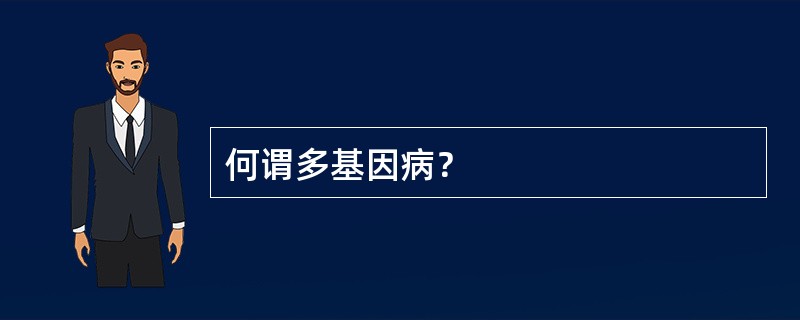 何谓多基因病？